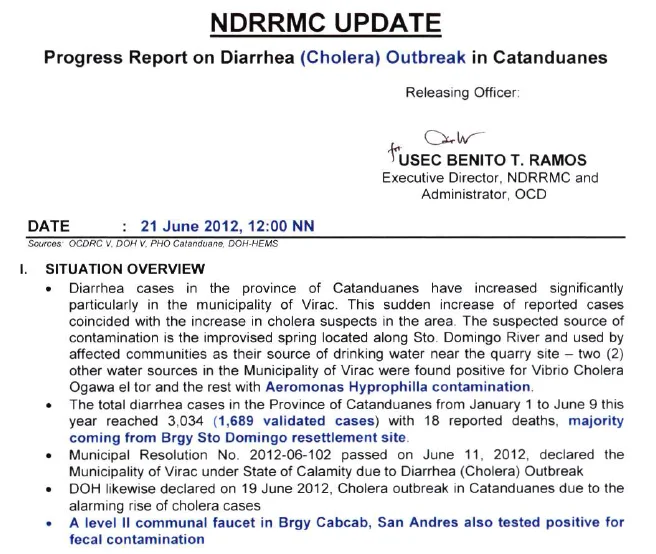 NDRRMC UPDATE

Progress Report on Diarrhea (Cholera) Outbreak in Catanduanes

Releasing Officer:

for USEC BENITO T. RAMOS
Executive Director, NDRRMC and
Administrator, OCD

DATE : 21 June 2012, 12:00 NN

Sources: OCDRC V, DOH V, PHO Catanduane, DOH-HEMS

I. SITUATION OVERVIEW

• Diarrhea cases in the province of Catanduanes have increased significantly particularly in the municipality of Virac. This sudden increase of reported cases coincided with the increase in cholera suspects in the area. The suspected source of contamination is the improvised spring located along Sto. Domingo River and used by affected communities as their source of drinking water near the quarry site – two (2) other water sources in the Municipality of Virac were found positive for Vibrio Cholera Ogawa el tor and the rest with Aeromonas Hyprophilla contamination.

• The total diarrhea cases in the Province of Catanduanes from January 1 to June 9 this year reached 3,034 (1,689 validated cases) with 18 reported deaths, majority coming from Brgy Sto Domingo resettlement site.

• Municipal Resolution No. 2012-06-102 passed on June 11, 2012, declared the Municipality of Virac under State of Calamity due to Diarrhea (Cholera) Outbreak

• DOH likewise declared on 19 June 2012, Cholera outbreak in Catanduanes due to the alarming rise of cholera cases

• A level II communal faucet in Brgy Cabcab, San Andres also tested positive for fecal contamination